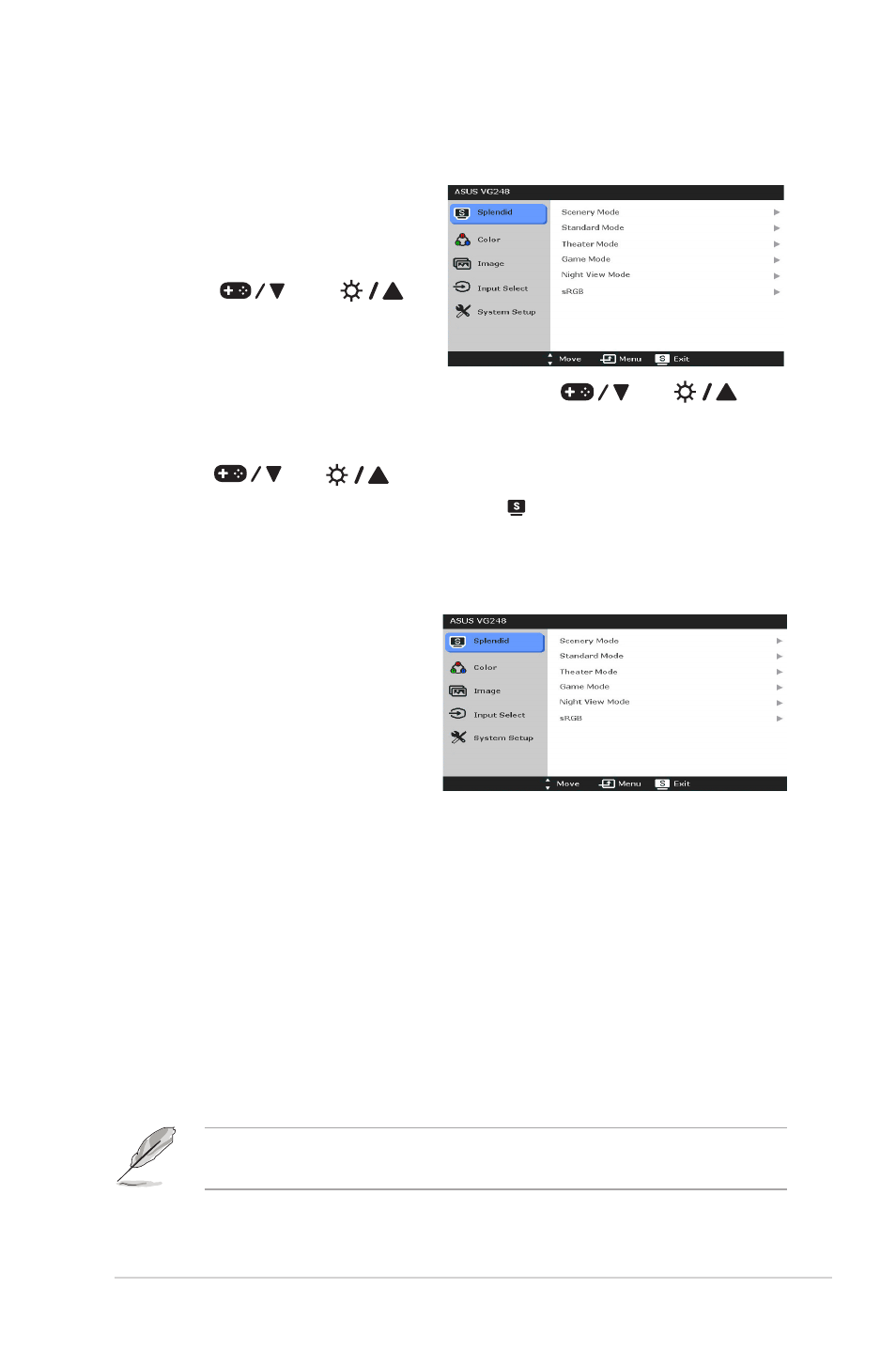 ASUS VG248

Splendid

Color

Image

Input Select

System Setup

Scenery Mode

Standard Mode

Theater Mode

Game Mode

Night View Mode

sRGB

Move Menu Exit

ASUS VG248

Splendid

Color

Image

Input Select

System Setup

Scenery Mode

Standard Mode

Theater Mode

Game Mode

Night View Mode

sRGB

Move Menu Exit